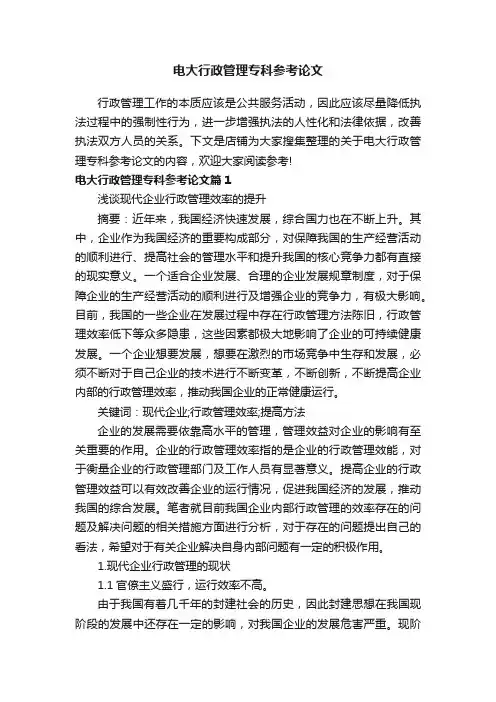 电大行政管理专科参考论文

行政管理工作的本质应该是公共服务活动，因此应该尽量降低执法过程中的强制性行为，进一步增强执法的人性化和法律依据，改善执法双方人员的关系。下文是店铺为大家搜集整理的关于电大行政管理专科参考论文的内容，欢迎大家阅读参考!

电大行政管理专科参考论文篇1

浅谈现代企业行政管理效率的提升

摘要：近年来，我国经济快速发展，综合国力也在不断上升。其中，企业作为我国经济的重要构成部分，对保障我国的生产经营活动的顺利进行、提高社会的管理水平和提升我国的核心竞争力都有直接的现实意义。一个适合企业发展、合理的企业发展规章制度，对于保障企业的生产经营活动的顺利进行及增强企业的竞争力，有极大影响。目前，我国的一些企业在发展过程中存在行政管理方法陈旧，行政管理效率低下等众多隐患，这些因素都极大地影响了企业的可持续健康发展。一个企业想要发展，想要在激烈的市场竞争中生存和发展，必须不断对于自己企业的技术进行不断变革，不断创新，不断提高企业内部的行政管理效率，推动我国企业的正常健康运行。

关键词：现代企业;行政管理效率;提高方法

企业的发展需要依靠高水平的管理，管理效益对企业的影响有至关重要的作用。企业的行政管理效率指的是企业的行政管理效能，对于衡量企业的行政管理部门及工作人员有显著意义。提高企业的行政管理效益可以有效改善企业的运行情况，促进我国经济的发展，推动我国的综合发展。笔者就目前我国企业内部行政管理的效率存在的问题及解决问题的相关措施方面进行分析，对于存在的问题提出自己的看法，希望对于有关企业解决自身内部问题有一定的积极作用。

1.现代企业行政管理的现状

1.1 官僚主义盛行，运行效率不高。

由于我国有着几千年的封建社会的历史，因此封建思想在我国现阶段的发展中还存在一定的影响，对我国企业的发展危害严重。现阶